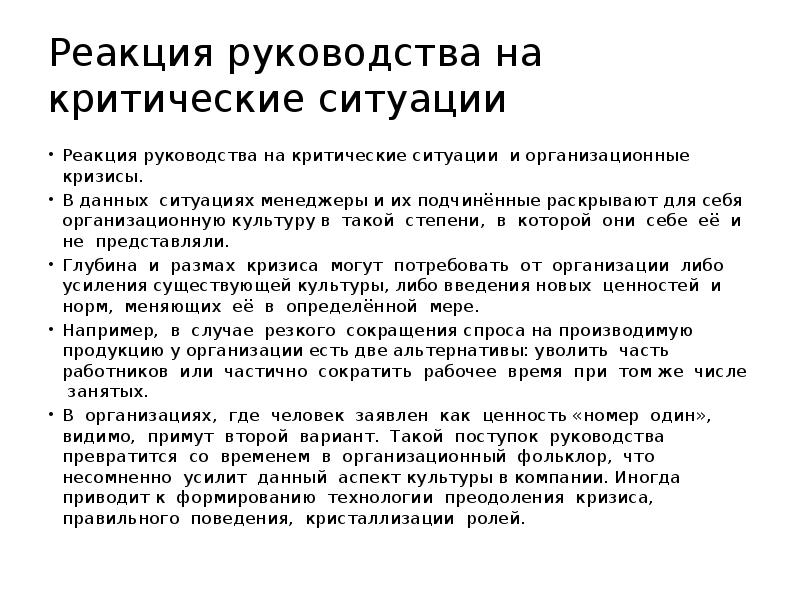 Реакция руководства на критические ситуации

• Реакция руководства на критические ситуации и организационные кризисы.
• В данных ситуациях менеджеры и их подчинённые раскрывают для себя организационную культуру в такой степени, в которой они себе её и не представляли.
• Глубина и размах кризиса могут потребовать от организации либо усиления существующей культуры, либо введения новых ценностей и норм, меняющих её в определённой мере.
• Например, в случае резкого сокращения спроса на производимую продукцию у организации есть две альтернативы: уволить часть работников или частично сократить рабочее время при том же числе занятых.
• В организациях, где человек заявлен как ценность «номер один», видимо, примут второй вариант. Такой поступок руководства превратится со временем в организационный фольклор, что несомненно усилит данный аспект культуры в компании. Иногда приводит к формированию технологии преодоления кризиса, правильного поведения, кристаллизации ролей.